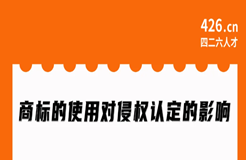 426.cn
四二六人才

商标的使用对侵权认定的影响